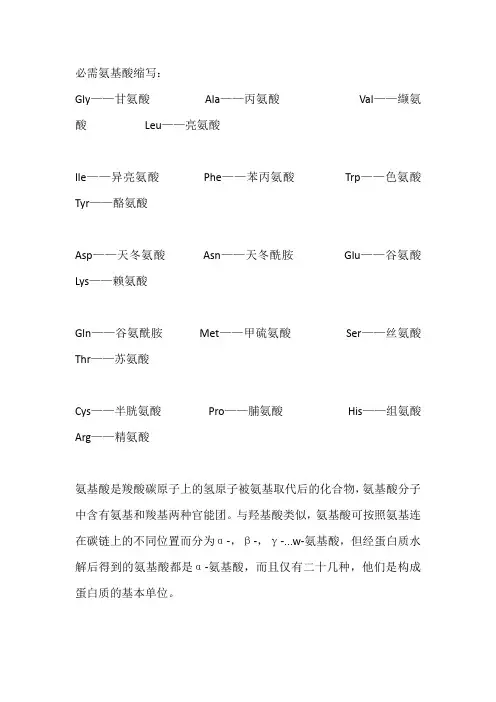 必需氨基酸缩写：

Gly——甘氨酸　Ala——丙氨酸　Val——缬氨酸　Leu——亮氨酸

Ile——异亮氨酸　Phe——苯丙氨酸　Trp——色氨酸　Tyr——酪氨酸

Asp——天冬氨酸　Asn——天冬酰胺　Glu——谷氨酸　Lys——赖氨酸

Gln——谷氨酰胺　Met——甲硫氨酸　Ser——丝氨酸　Thr——苏氨酸

Cys——半胱氨酸　Pro——脯氨酸　His——组氨酸　Arg——精氨酸

氨基酸是羧酸碳原子上的氢原子被氨基取代后的化合物，氨基酸分子中含有氨基和羧基两种官能团。与羟基酸类似，氨基酸可按照氨基连在碳链上的不同位置而分为α-，β-，γ-...w-氨基酸，但经蛋白质水解后得到的氨基酸都是α-氨基酸，而且仅有二十几种，他们是构成蛋白质的基本单位。